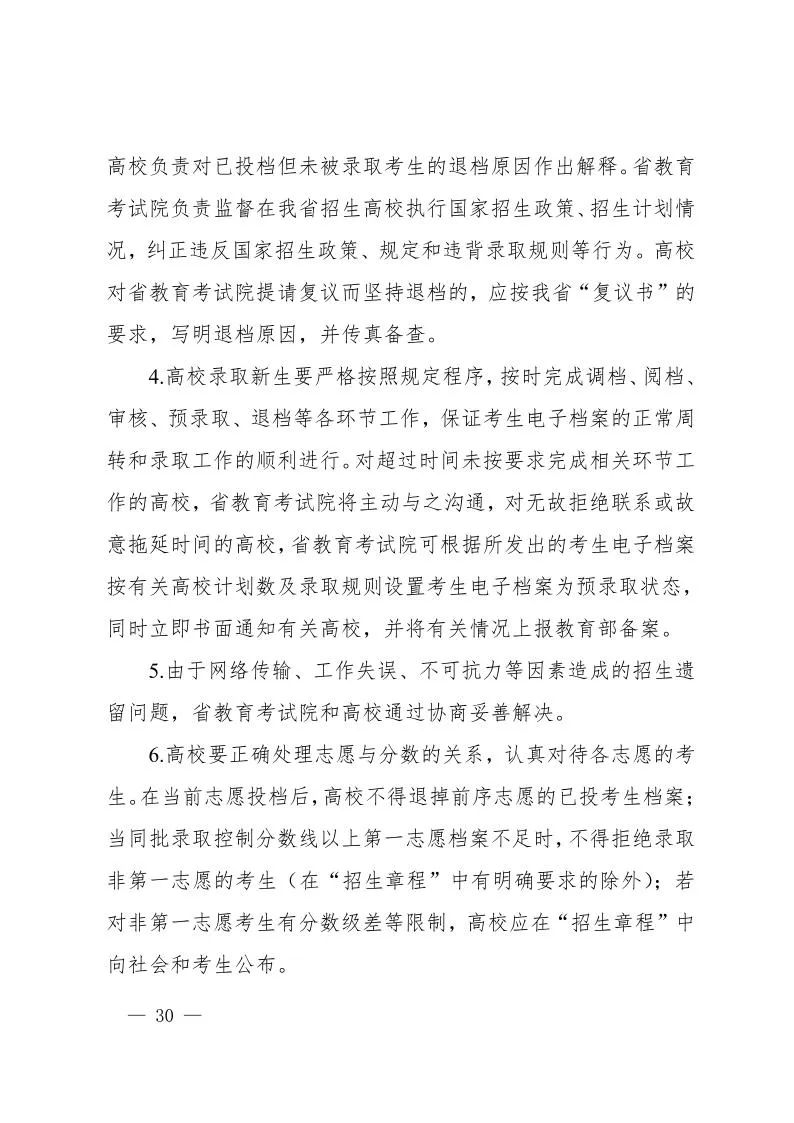 高校负责对已投档但未被录取考生的退档原因作出解释。省教育考试院负责监督在我省招生高校执行国家招生政策、招生计划情况，纠正违反国家招生政策、规定和违背录取规则等行为。高校对省教育考试院提请复议而坚持退档的，应按我省“复议书”的要求，写明退档原因，并传真备查。

4.高校录取新生要严格按照规定程序，按时完成调档、阅档、审核、预录取、退档等各环节工作，保证考生电子档案的正常周转和录取工作的顺利进行。对超过时间未按要求完成相关环节工作的高校，省教育考试院将主动与之沟通，对无故拒绝联系或故意拖延时间的高校，省教育考试院可根据所发出的考生电子档案按有关高校计划数及录取规则设置考生电子档案为预录取状态，同时立即书面通知有关高校，并将有关情况上报教育部备案。

5.由于网络传输、工作失误、不可抗力等因素造成的招生遗留问题，省教育考试院和高校通过协商妥善解决。

6.高校要正确处理志愿与分数的关系，认真对待各志愿的考生。在当前志愿投档后，高校不得退掉前序志愿的已投考生档案；当同批录取控制分数线以上第一志愿档案不足时，不得拒绝录取非第一志愿的考生（在“招生章程”中有明确要求的除外）；若对非第一志愿考生有分数级差等限制，高校应在“招生章程”中向社会和考生公布。

— 30 —